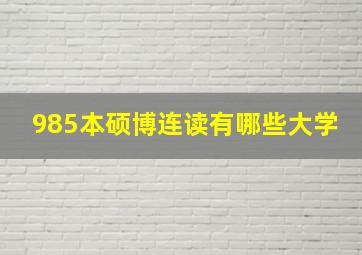 985本硕博连读有哪些大学